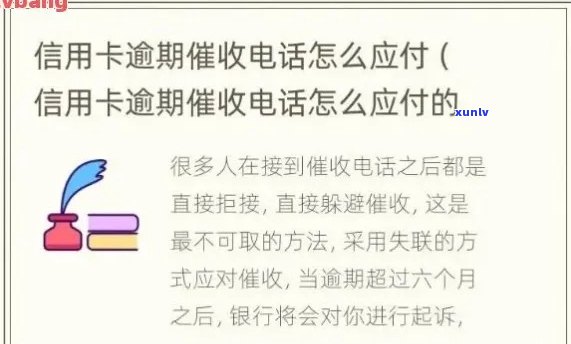 vbang

信用卡逾期催收电话怎么应付（信用卡逾期催收电话怎么应付的

.xunlv

很多人在接到催收电话之后都是直接拒接，直接躲避催收，这是最不可取的方法，采用失联的方式应对催收，当逾期超过六个月之后，银行将会对你进行起诉，